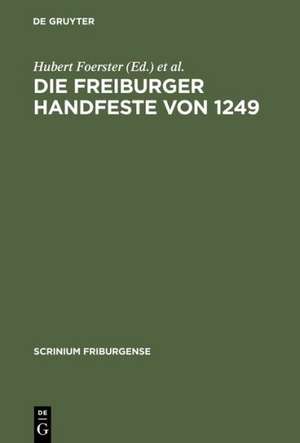 DE GRUYTER

Hubert Foerster (Ed.) et al.

DIE FREIBURGER HANDFESTE VON 1249

SCRINIUM FRIBURGENSE

DE G